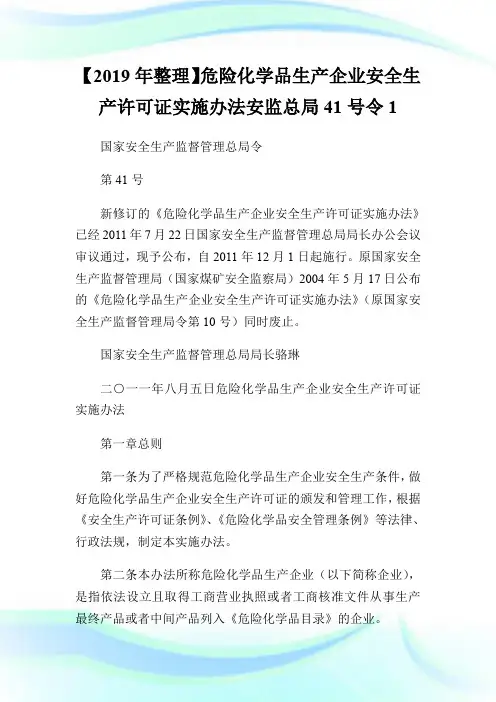 【2019 年整理】危险化学品生产企业安全生产许可证实施办法安监总局 41 号令 1

国家安全生产监督管理总局令

第 41 号

新修订的《危险化学品生产企业安全生产许可证实施办法》已经 2011 年 7 月 22 日国家安全生产监督管理总局局长办公会议审议通过，现予公布，自 2011 年 12 月 1 日起施行。原国家安全生产监督管理局（国家煤矿安全监察局）2004 年 5 月 17 日公布的《危险化学品生产企业安全生产许可证实施办法》（原国家安全生产监督管理局令第 10 号）同时废止。

国家安全生产监督管理总局局长骆琳

二〇一一年八月五日危险化学品生产企业安全生产许可证实施办法

第一章总则

第一条为了严格规范危险化学品生产企业安全生产条件，做好危险化学品生产企业安全生产许可证的颁发和管理工作，根据《安全生产许可证条例》、《危险化学品安全管理条例》等法律、行政法规，制定本实施办法。

第二条本办法所称危险化学品生产企业（以下简称企业），是指依法设立且取得工商营业执照或者工商核准文件从事生产最终产品或者中间产品列入《危险化学品目录》的企业。